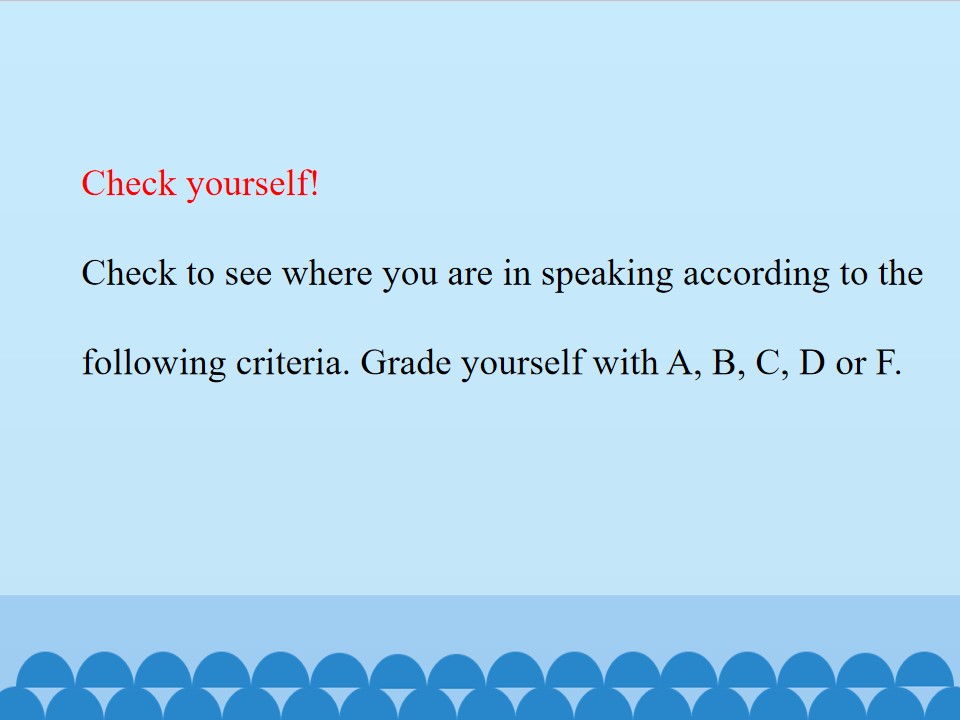 Check yourself!

Check to see where you are in speaking according to the following criteria. Grade yourself with A, B, C, D or F.